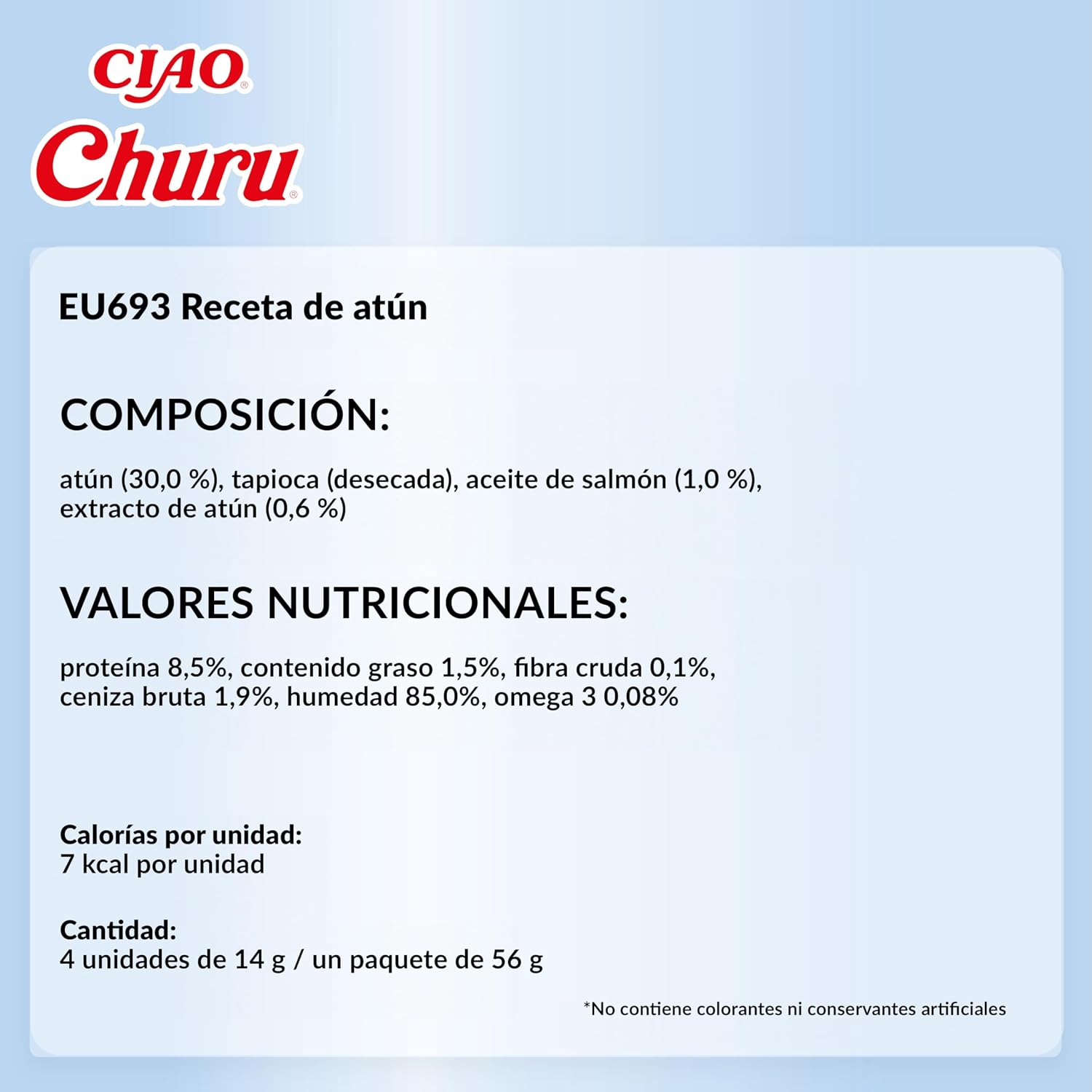 CIAO®
Churu®

EU693 Receta de atún

COMPOSICIÓN:

atún (30,0 %), tapioca (desecada), aceite de salmón (1,0 %), extracto de atún (0,6 %)

VALORES NUTRICIONALES:

proteína 8,5%, contenido graso 1,5%, fibra cruda 0,1%, ceniza bruta 1,9%, humedad 85,0%, omega 3 0,08%

Calorías por unidad:
7 kcal por unidad

Cantidad:
4 unidades de 14 g / un paquete de 56 g

*No contiene colorantes ni conservantes artificiales